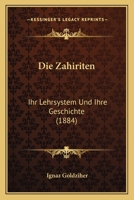 KESSINGER'S LEGACY REPRINTS

Die Zahiriten

Ihr Lehrsystem Und Ihre Geschichte (1884)

Ignaz Goldziher